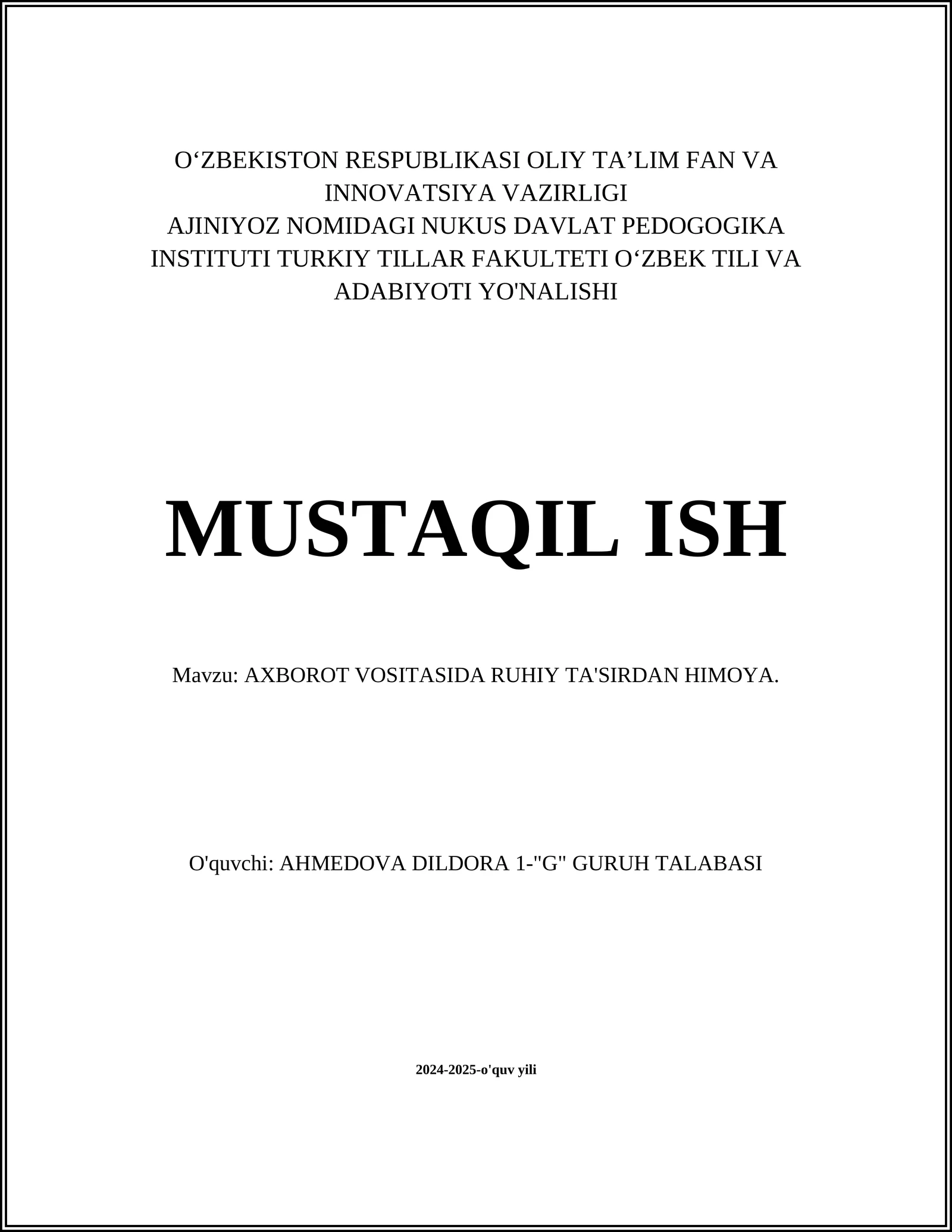 O‘ZBEKISTON RESPUBLIKASI OLIY TA’LIM FAN VA INNOVATSIYA VAZIRLIGI
AJINIYOZ NOMIDAGI NUKUS DAVLAT PEDOGOGIKA INSTITUTI TURKIY TILLAR FAKULTETI O‘ZBEK TILI VA ADABIYOTI YO'NALISHI

MUSTAQIL ISH

Mavzu: AXBOROT VOSITASIDA RUHIY TA'SIRDAN HIMOYA.

O'quvchi: AHMEDOVA DILDORA 1-"G" GURUH TALABASI

2024-2025-o'quv yili